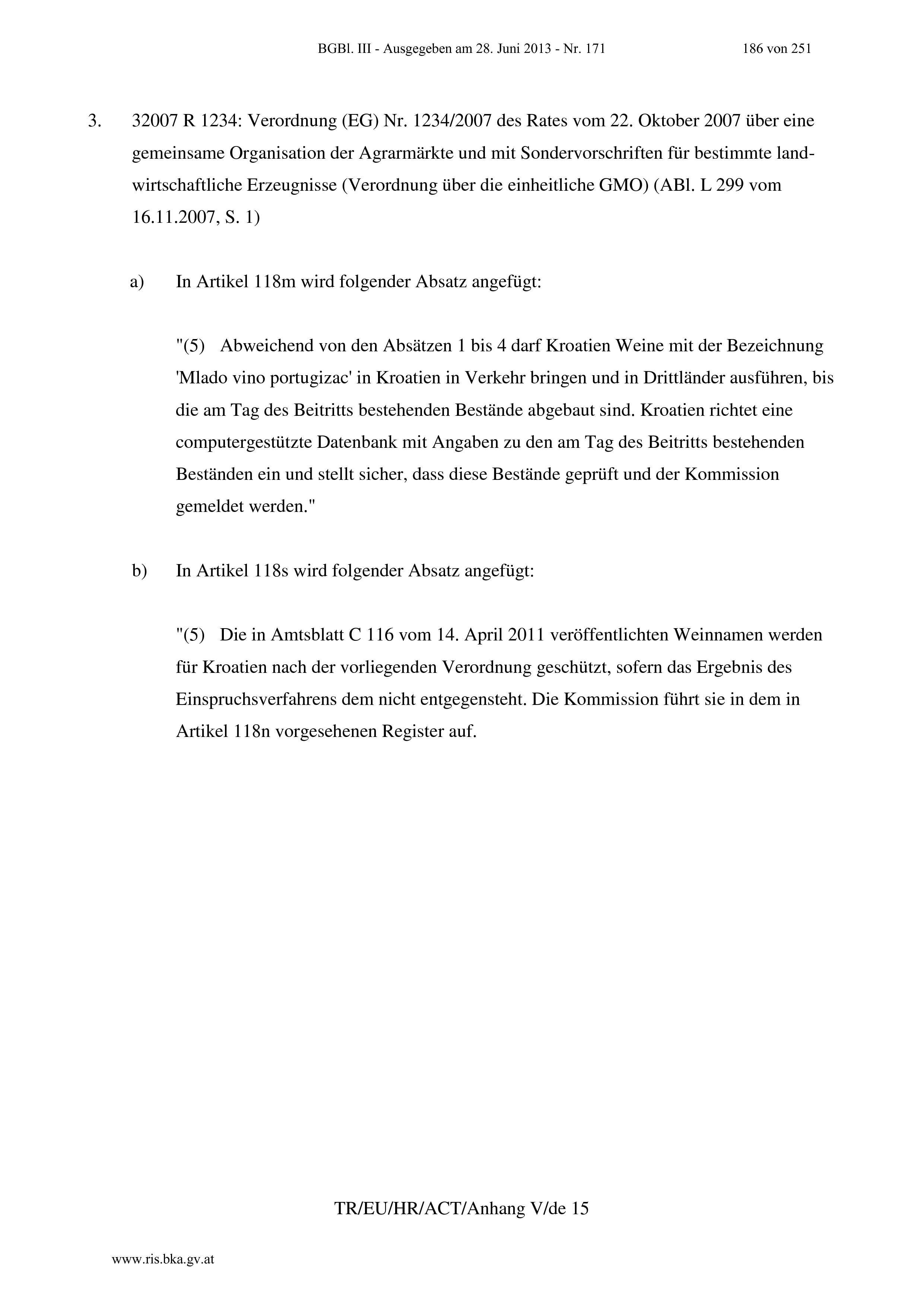 BGBl. III - Ausgegeben am 28. Juni 2013 - Nr. 171 186 von 251

3. 32007 R 1234: Verordnung (EG) Nr. 1234/2007 des Rates vom 22. Oktober 2007 über eine gemeinsame Organisation der Agrarmärkte und mit Sondervorschriften für bestimmte landwirtschaftliche Erzeugnisse (Verordnung über die einheitliche GMO) (ABl. L 299 vom 16.11.2007, S. 1)

a) In Artikel 118m wird folgender Absatz angefügt:

"(5) Abweichend von den Absätzen 1 bis 4 darf Kroatien Weine mit der Bezeichnung 'Mlado vino portugizac' in Kroatien in Verkehr bringen und in Drittländer ausführen, bis die am Tag des Beitritts bestehenden Bestände abgebaut sind. Kroatien richtet eine computergestützte Datenbank mit Angaben zu den am Tag des Beitritts bestehenden Beständen ein und stellt sicher, dass diese Bestände geprüft und der Kommission gemeldet werden."

b) In Artikel 118s wird folgender Absatz angefügt:

"(5) Die in Amtsblatt C 116 vom 14. April 2011 veröffentlichten Weinnamen werden für Kroatien nach der vorliegenden Verordnung geschützt, sofern das Ergebnis des Einspruchsverfahrens dem nicht entgegensteht. Die Kommission führt sie in dem in Artikel 118n vorgesehenen Register auf.

TR/EU/HR/ACT/Anhang V/de 15

www.ris.bka.gv.at